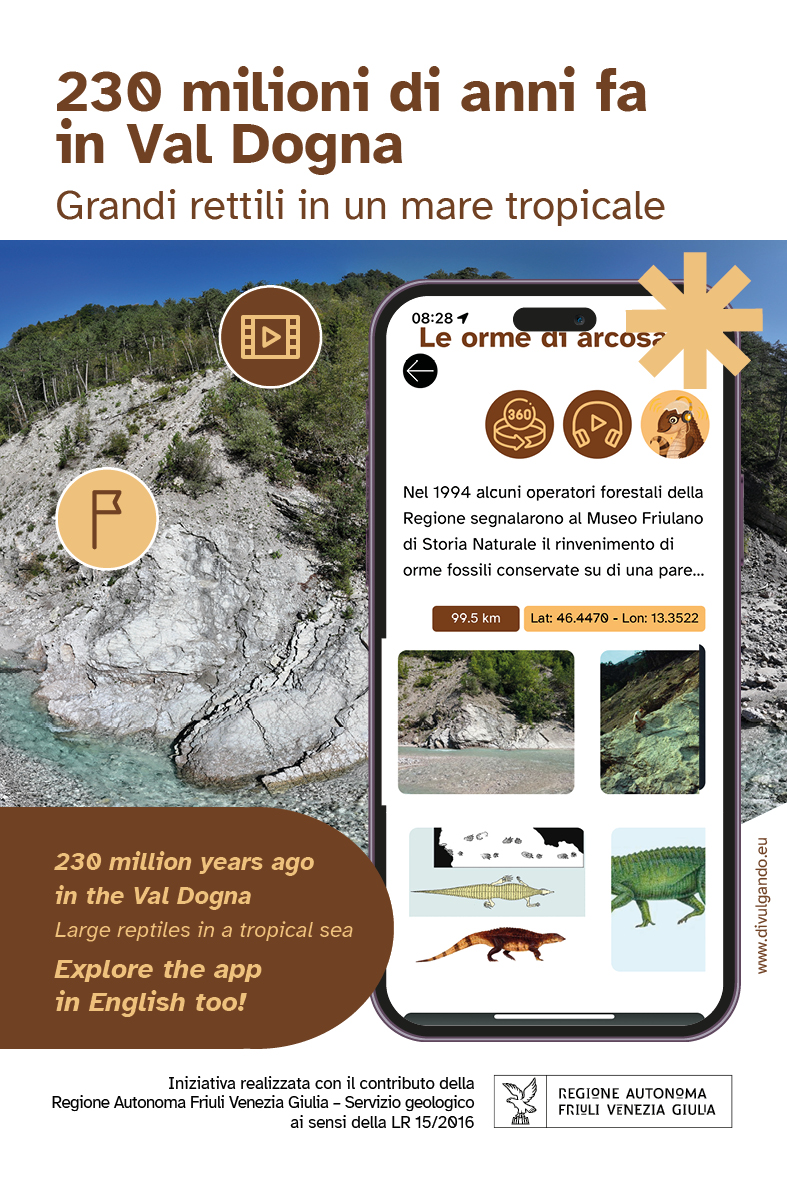 230 milioni di anni fa in Val Dogna

Grandi rettili in un mare tropicale

08:28

Le orme di arcosa

360

Nel 1994 alcuni operatori forestali della Regione segnalarono al Museo Friulano di Storia Naturale il rinvenimento di orme fossili conservate su di una pare...

99.5 km

Lat: 46.4470 - Lon: 13.3522

230 million years ago in the Val Dogna

Large reptiles in a tropical sea

Explore the app in English too!

www.divulgando.eu

Iniziativa realizzata con il contributo della Regione Autonoma Friuli Venezia Giulia – Servizio geologico ai sensi della LR 15/2016

REGIONE AUTONOMA FRIULI VENEZIA GIULIA